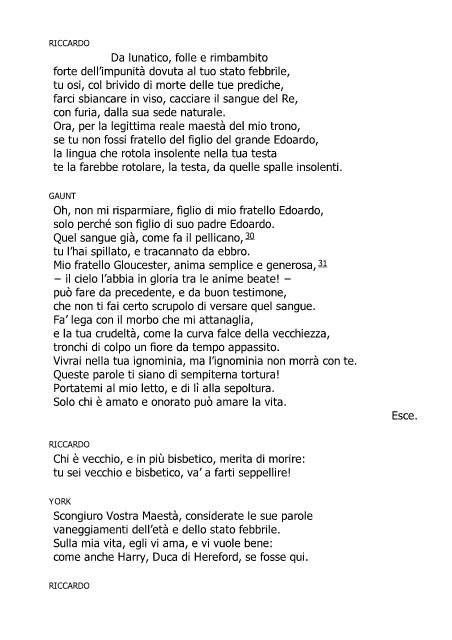 RICCARDO

Da lunatico, folle e rimbambito
forte dell'impunità dovuta al tuo stato febbrile,
tu osi, col brivido di morte delle tue prediche,
farci sbiancare in viso, cacciare il sangue del Re,
con furia, dalla sua sede naturale.
Ora, per la legittima reale maestà del mio trono,
se tu non fossi fratello del figlio del grande Edoardo,
la lingua che rotola insolente nella tua testa
te la farebbe rotolare, la testa, da quelle spalle insolenti.

GAUNT

Oh, non mi risparmiare, figlio di mio fratello Edoardo,
solo perché son figlio di suo padre Edoardo.
Quel sangue già, come fa il pellicano, 30
tu l'hai spillato, e tracannato da ebbro.
Mio fratello Gloucester, anima semplice e generosa, 31
– il cielo l'abbia in gloria tra le anime beate! –
può fare da precedente, e da buon testimone,
che non ti fai certo scrupolo di versare quel sangue.
Fa' lega con il morbo che mi attanaglia,
e la tua crudeltà, come la curva falce della vecchiezza,
tronchi di colpo un fiore da tempo appassito.
Vivrai nella tua ignominia, ma l'ignominia non morrà con te.
Queste parole ti siano di sempiterna tortura!
Portatemi al mio letto, e di lì alla sepoltura.
Solo chi è amato e onorato può amare la vita.

Esce.

RICCARDO

Chi è vecchio, e in più bisbetico, merita di morire:
tu sei vecchio e bisbetico, va' a farti seppellire!

YORK

Scongiuro Vostra Maestà, considerate le sue parole
vaneggiamenti dell'età e dello stato febbrile.
Sulla mia vita, egli vi ama, e vi vuole bene:
come anche Harry, Duca di Hereford, se fosse qui.

RICCARDO